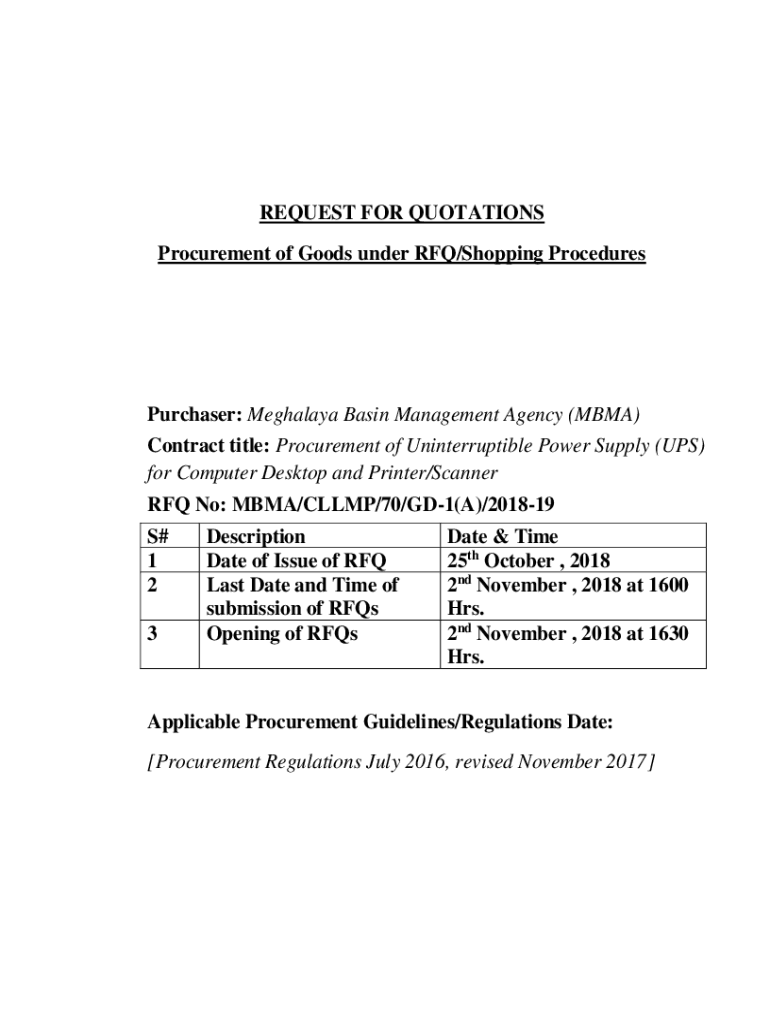 REQUEST FOR QUOTATIONS

Procurement of Goods under RFQ/Shopping Procedures

Purchaser: Meghalaya Basin Management Agency (MBMA)

Contract title: Procurement of Uninterruptible Power Supply (UPS) for Computer Desktop and Printer/Scanner

RFQ No: MBMA/CLLMP/70/GD-1(A)/2018-19

| S# | Description | Date & Time |
|---|---|---|
| 1 | Date of Issue of RFQ | 25$^{th}$ October , 2018 |
| 2 | Last Date and Time of submission of RFQs | 2$^{nd}$ November , 2018 at 1600 Hrs. |
| 3 | Opening of RFQs | 2$^{nd}$ November , 2018 at 1630 Hrs. |

Applicable Procurement Guidelines/Regulations Date:

[Procurement Regulations July 2016, revised November 2017]